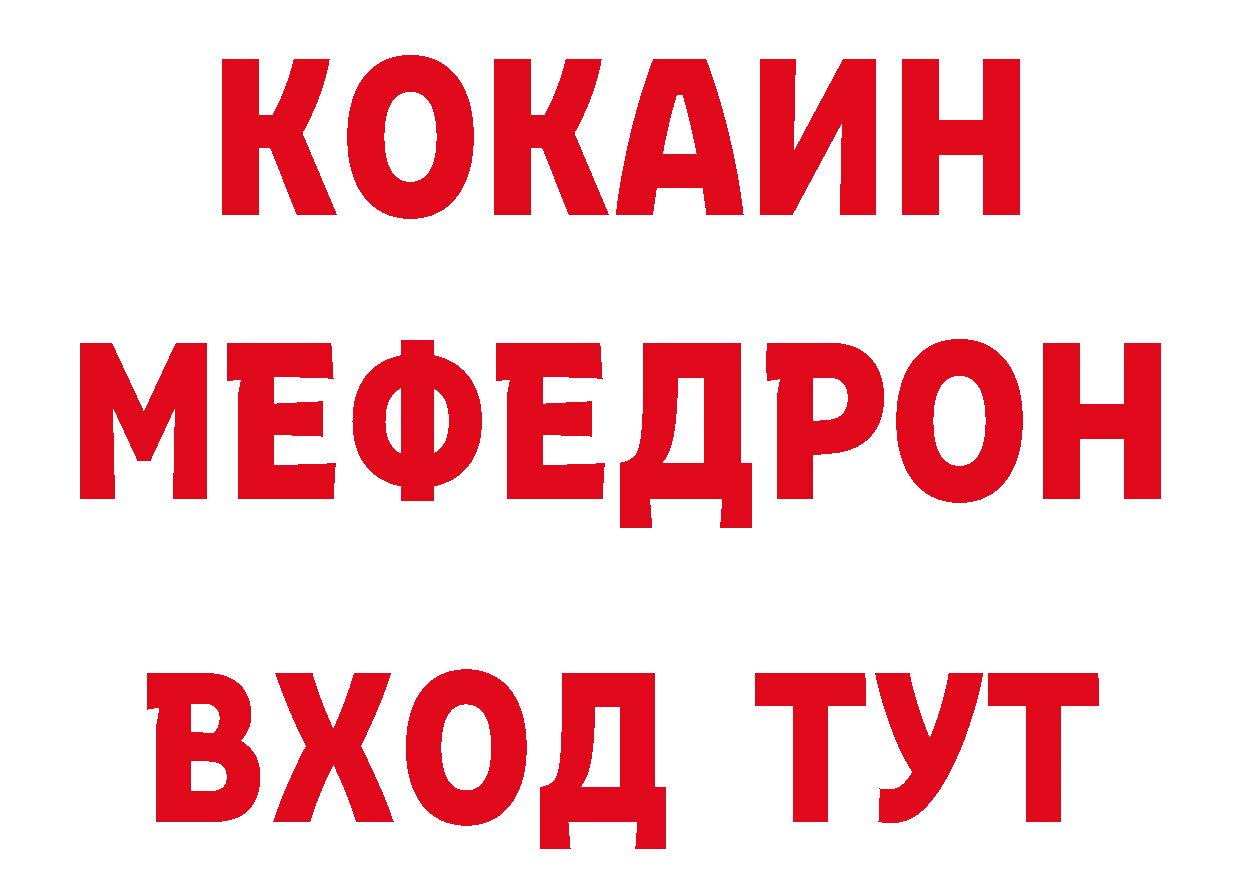 КОКАИН
МЕФЕДРОН
ВХОД ТУТ